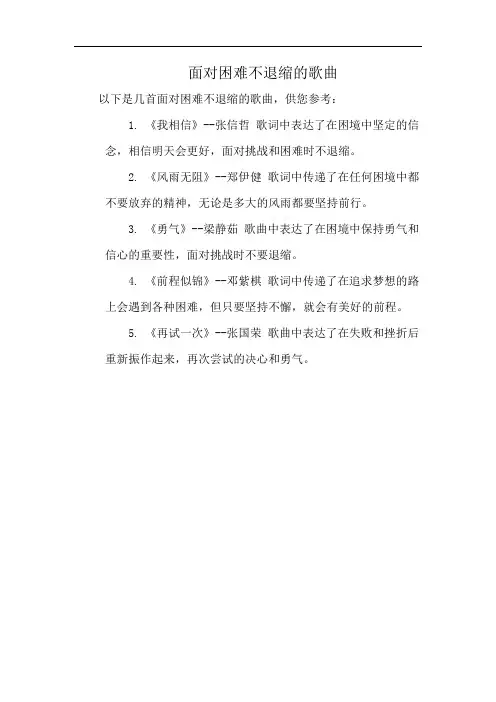 面对困难不退缩的歌曲

以下是几首面对困难不退缩的歌曲，供您参考：

1. 《我相信》--张信哲 歌词中表达了在困境中坚定的信念，相信明天会更好，面对挑战和困难时不退缩。

2. 《风雨无阻》--郑伊健 歌词中传递了在任何困境中都不要放弃的精神，无论是多大的风雨都要坚持前行。

3. 《勇气》--梁静茹 歌曲中表达了在困境中保持勇气和信心的重要性，面对挑战时不要退缩。

4. 《前程似锦》--邓紫棋 歌词中传递了在追求梦想的路上会遇到各种困难，但只要坚持不懈，就会有美好的前程。

5. 《再试一次》--张国荣 歌曲中表达了在失败和挫折后重新振作起来，再次尝试的决心和勇气。